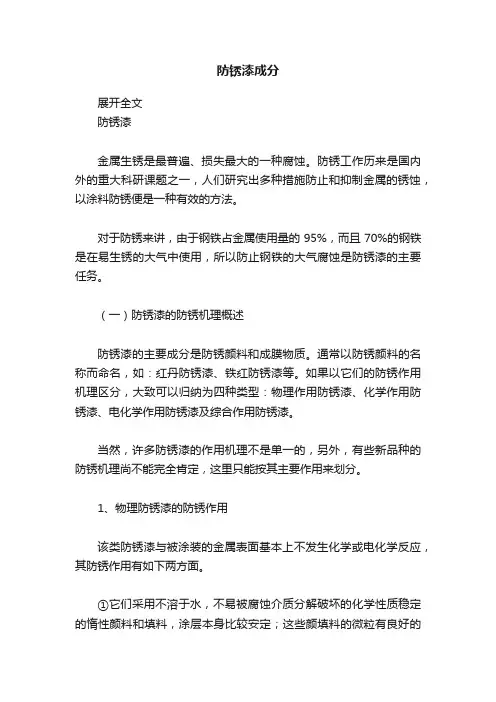 防锈漆成分

展开全文

防锈漆

金属生锈是最普遍、损失最大的一种腐蚀。防锈工作历来是国内外的重大科研课题之一，人们研究出多种措施防止和抑制金属的锈蚀，以涂料防锈便是一种有效的方法。

对于防锈来讲，由于钢铁占金属使用量的 95%，而且 70%的钢铁是在易生锈的大气中使用，所以防止钢铁的大气腐蚀是防锈漆的主要任务。

（一）防锈漆的防锈机理概述

防锈漆的主要成分是防锈颜料和成膜物质。通常以防锈颜料的名称而命名，如：红丹防锈漆、铁红防锈漆等。如果以它们的防锈作用机理区分，大致可以归纳为四种类型：物理作用防锈漆、化学作用防锈漆、电化学作用防锈漆及综合作用防锈漆。

当然，许多防锈漆的作用机理不是单一的，另外，有些新品种的防锈机理尚不能完全肯定，这里只能按其主要作用来划分。

1、物理防锈漆的防锈作用

该类防锈漆与被涂装的金属表面基本上不发生化学或电化学反应，其防锈作用有如下两方面。

①它们采用不溶于水，不易被腐蚀介质分解破坏的化学性质稳定的惰性颜料和填料，涂层本身比较安定；这些颜填料的微粒有良好的